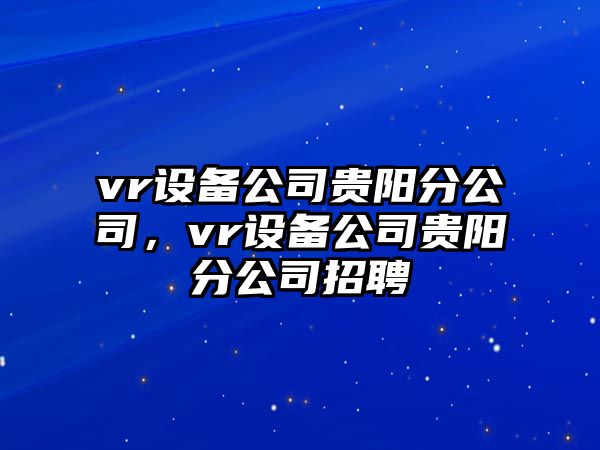 vr设备公司贵阳分公司，vr设备公司贵阳分公司招聘